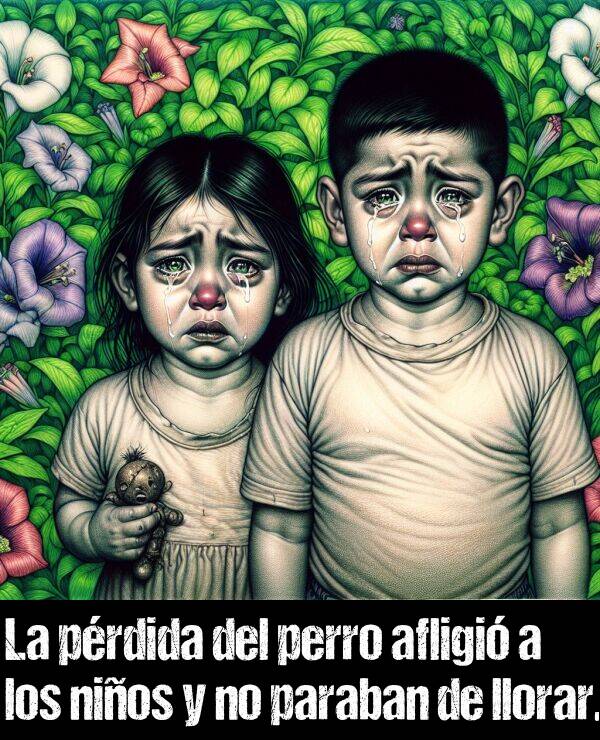 La pérdida del perro afligió a los niños y no paraban de llorar.